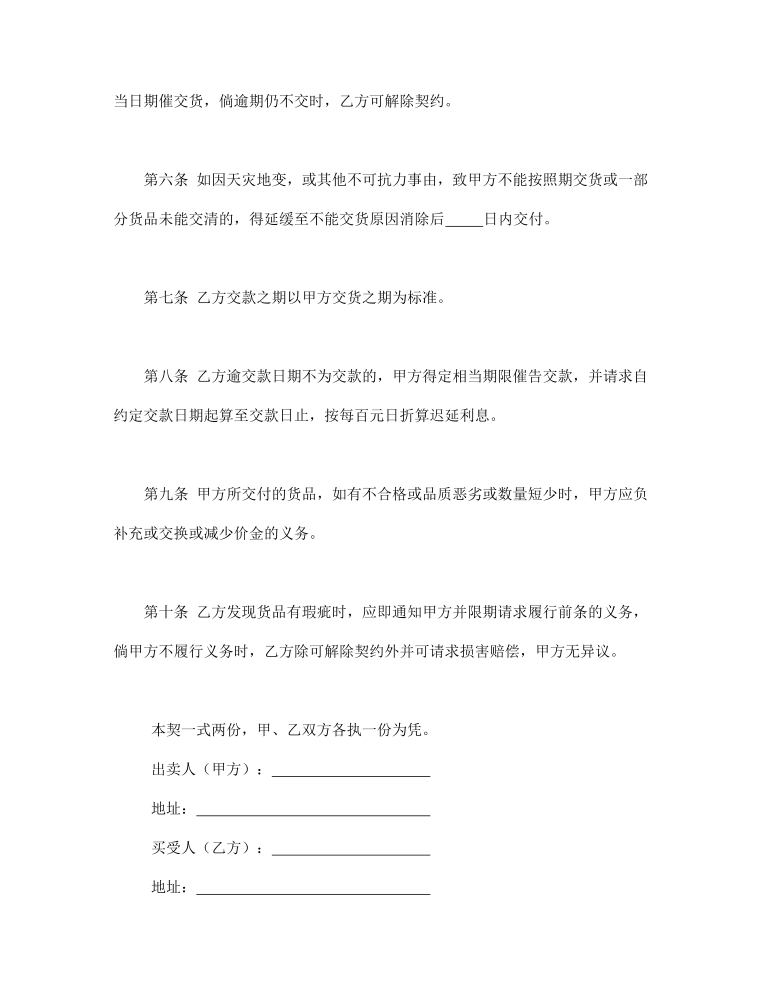 当日期催交货，倘逾期仍不交时，乙方可解除契约。

第六条 如因天灾地变，或其他不可抗力事由，致甲方不能按照期交货或一部分货品未能交清的，得延缓至不能交货原因消除后_____日内交付。

第七条 乙方交款之期以甲方交货之期为标准。

第八条 乙方逾交款日期不为交款的，甲方得定相当期限催告交款，并请求自约定交款日期起算至交款日止，按每百元日折算迟延利息。

第九条 甲方所交付的货品，如有不合格或品质恶劣或数量短少时，甲方应负补充或交换或减少价金的义务。

第十条 乙方发现货品有瑕疵时，应即通知甲方并限期请求履行前条的义务，倘甲方不履行义务时，乙方除可解除契约外并可请求损害赔偿，甲方无异议。

本契一式两份，甲、乙双方各执一份为凭。

出卖人（甲方）：____________________

地址：______________________________

买受人（乙方）：____________________

地址：______________________________